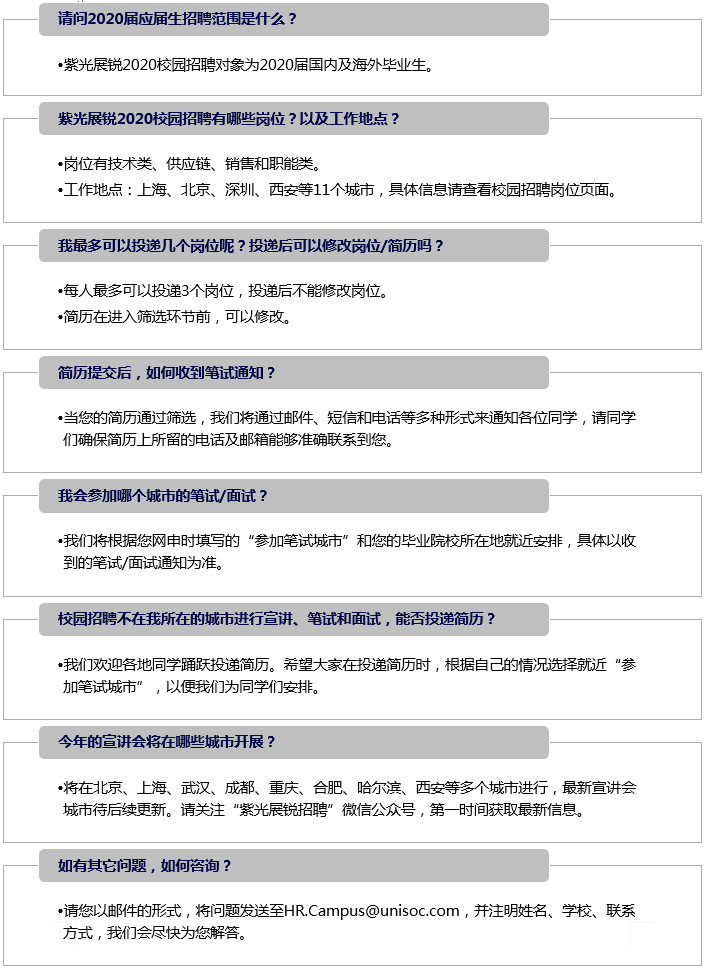 请问2020届应届生招聘范围是什么？

•紫光展锐2020校园招聘对象为2020届国内及海外毕业生。

紫光展锐2020校园招聘有哪些岗位？以及工作地点？

•岗位有技术类、供应链、销售和职能类。
•工作地点：上海、北京、深圳、西安等11个城市，具体信息请查看校园招聘岗位页面。

我最多可以投递几个岗位呢？投递后可以修改岗位/简历吗？

•每人最多可以投递3个岗位，投递后不能修改岗位。
•简历在进入筛选环节前，可以修改。

简历提交后，如何收到笔试通知？

•当您的简历通过筛选，我们将通过邮件、短信和电话等多种形式来通知各位同学，请同学们确保简历上所留的电话及邮箱能够准确联系到您。

我会参加哪个城市的笔试/面试？

•我们将根据您网申时填写的“参加笔试城市”和您的毕业院校所在地就近安排，具体以收到的笔试/面试通知为准。

校园招聘不在我所在的城市进行宣讲、笔试和面试，能否投递简历？

•我们欢迎各地同学踊跃投递简历。希望大家在投递简历时，根据自己的情况选择就近“参加笔试城市”，以便我们为同学们安排。

今年的宣讲会将在哪些城市开展？

•将在北京、上海、武汉、成都、重庆、合肥、哈尔滨、西安等多个城市进行，最新宣讲会城市待后续更新。请关注“紫光展锐招聘”微信公众号，第一时间获取最新信息。

如有其它问题，如何咨询？

•请您以邮件的形式，将问题发送至HR.Campus@unisoc.com，并注明姓名、学校、联系方式，我们会尽快为您解答。